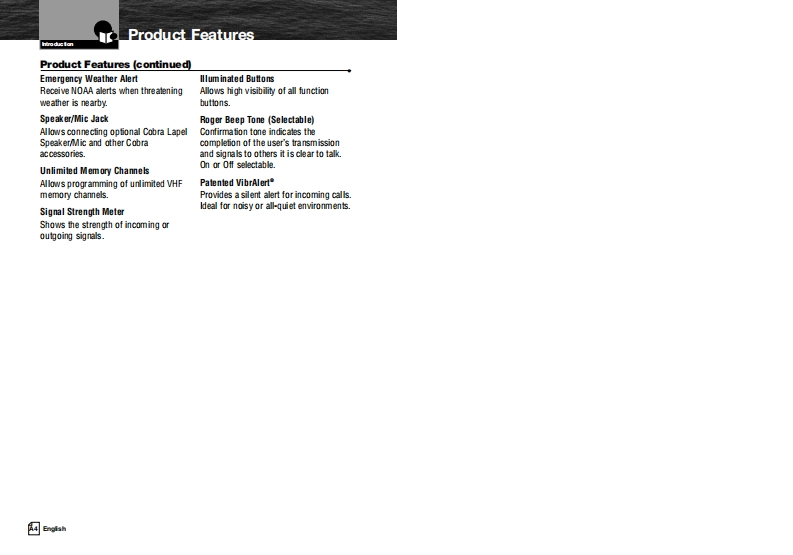 Introduction

Product Features

Product Features (continued)

Emergency Weather Alert
Receive NOAA alerts when threatening weather is nearby.

Speaker/Mic Jack
Allows connecting optional Cobra Lapel Speaker/Mic and other Cobra accessories.

Unlimited Memory Channels
Allows programming of unlimited VHF memory channels.

Signal Strength Meter
Shows the strength of incoming or outgoing signals.

Illuminated Buttons
Allows high visibility of all function buttons.

Roger Beep Tone (Selectable)
Confirmation tone indicates the completion of the user's transmission and signals to others it is clear to talk. On or Off selectable.

Patented VibrAlert®
Provides a silent alert for incoming calls. Ideal for noisy or all-quiet environments.

A4 English